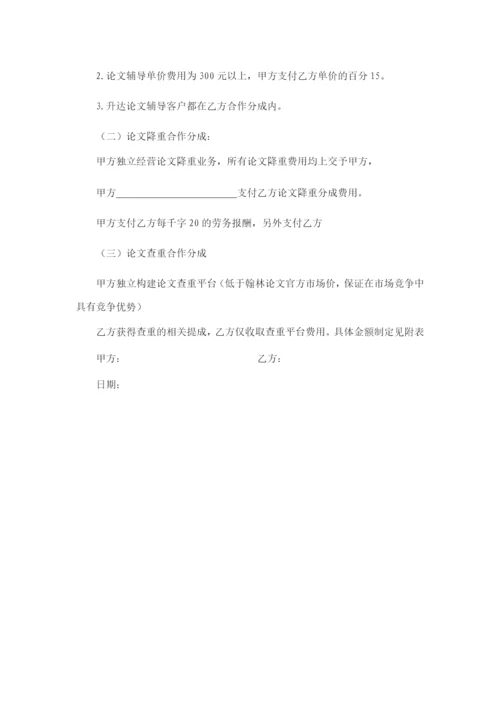 2. 论文辅导单价费用为 300 元以上，甲方支付乙方单价的百分 15。

3. 升达论文辅导客户都在乙方合作分成内。

（二）论文降重合作分成：

甲方独立经营论文降重业务，所有论文降重费用均上交予甲方，

甲方________________________支付乙方论文降重分成费用。

甲方支付乙方每千字 20 的劳务报酬，另外支付乙方

（三）论文查重合作分成

甲方独立构建论文查重平台（低于翰林论文官方市场价，保证在市场竞争中具有竞争优势）

乙方获得查重的相关提成，乙方仅收取查重平台费用。具体金额制定见附表

甲方：　　　　　　　　　　　　乙方：

日期：